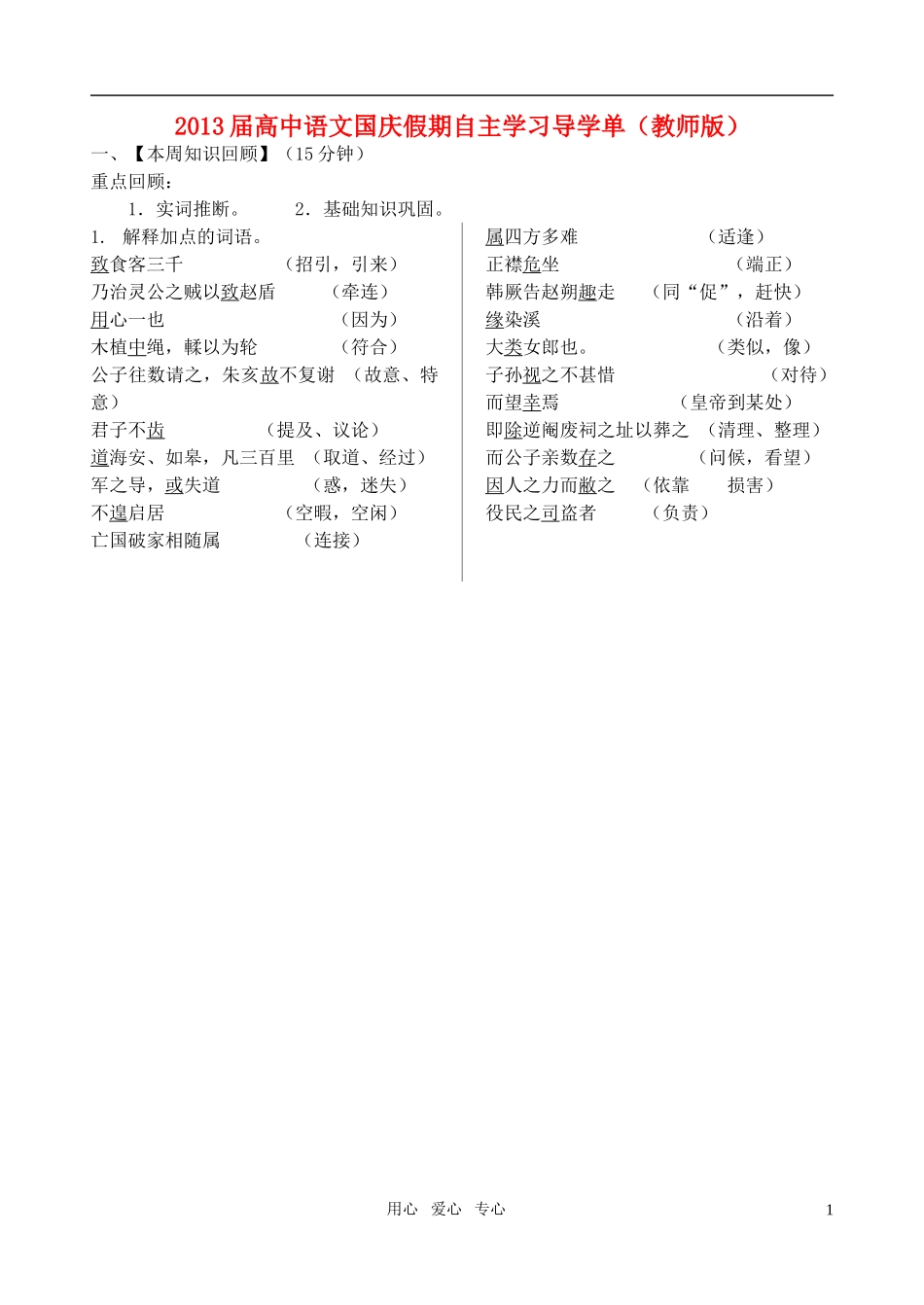 2013届高中语文国庆假期自主学习导学单（教师版）

一、【本周知识回顾】（15分钟）

重点回顾：

1．实词推断。　2．基础知识巩固。

1.　解释加点的词语。

致食客三千　（招引，引来）

乃治灵公之贼以致赵盾　（牵连）

用心一也　（因为）

木植中绳，輮以为轮　（符合）

公子往数请之，朱亥故不复谢　（故意、特意）

君子不齿　（提及、议论）

道海安、如皋，凡三百里　（取道、经过）

军之导，或失道　（惑，迷失）

不遑启居　（空暇，空闲）

亡国破家相随属　（连接）

属四方多难　（适逢）

正襟危坐　（端正）

韩厥告赵朔趣走　（同“促”，赶快）

缘染溪　（沿着）

大类女郎也。　（类似，像）

子孙视之不甚惜　（对待）

而望幸焉　（皇帝到某处）

即除逆阉废祠之址以葬之　（清理、整理）

而公子亲数存之　（问候，看望）

因人之力而敝之　（依靠　损害）

役民之司盗者　（负责）

用心　爱心　专心

1